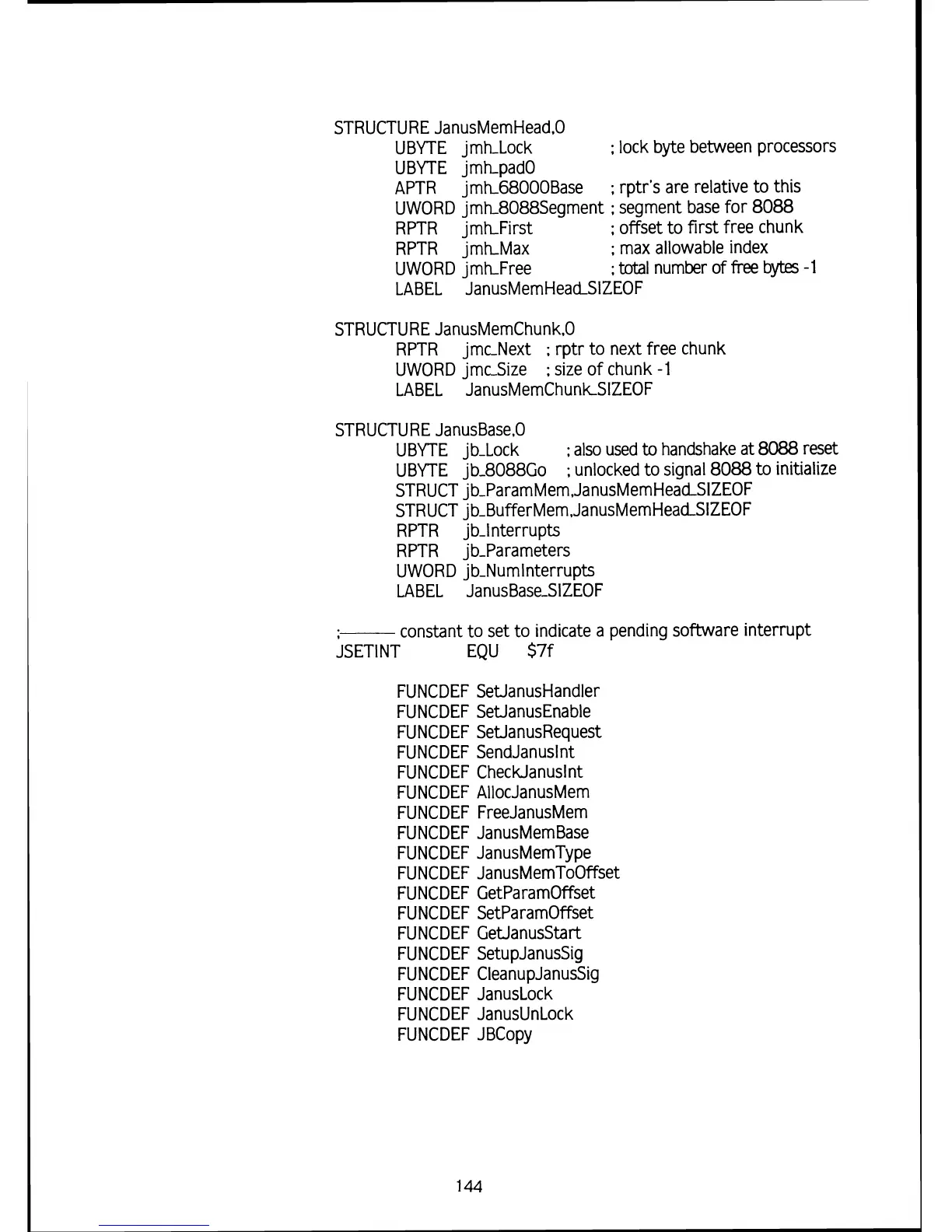 STRUCTURE JanusMemHead,0
UBYTE jmh_Lock ; lock byte between processors
UBYTE jmh_pad0
APTR jmh_68000Base ; rptr's are relative to this
UWORD jmh_8088Segment ; segment base for 8088
RPTR jmh_First ; offset to first free chunk
RPTR jmh_Max ; max allowable index
UWORD jmh_Free ; total number of free bytes -1
LABEL JanusMemHead_SIZEOF

STRUCTURE JanusMemChunk,0
RPTR jmc_Next ; rptr to next free chunk
UWORD jmc_Size ; size of chunk -1
LABEL JanusMemChunk_SIZEOF

STRUCTURE JanusBase,0
UBYTE jb_Lock ; also used to handshake at 8088 reset
UBYTE jb_8088Go ; unlocked to signal 8088 to initialize
STRUCT jb_ParamMem,JanusMemHead_SIZEOF
STRUCT jb_BufferMem,JanusMemHead_SIZEOF
RPTR jb_Interrupts
RPTR jb_Parameters
UWORD jb_NumInterrupts
LABEL JanusBase_SIZEOF

;——— constant to set to indicate a pending software interrupt
JSETINT EQU $7f

FUNCDEF SetJanusHandler
FUNCDEF SetJanusEnable
FUNCDEF SetJanusRequest
FUNCDEF SendJanusInt
FUNCDEF CheckJanusInt
FUNCDEF AllocJanusMem
FUNCDEF FreeJanusMem
FUNCDEF JanusMemBase
FUNCDEF JanusMemType
FUNCDEF JanusMemToOffset
FUNCDEF GetParamOffset
FUNCDEF SetParamOffset
FUNCDEF GetJanusStart
FUNCDEF SetupJanusSig
FUNCDEF CleanupJanusSig
FUNCDEF JanusLock
FUNCDEF JanusUnLock
FUNCDEF JBCopy

144